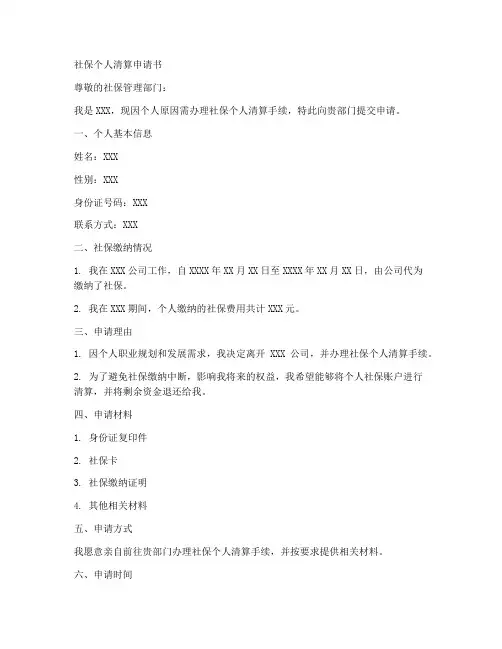 社保个人清算申请书

尊敬的社保管理部门：

我是 XXX，现因个人原因需办理社保个人清算手续，特此向贵部门提交申请。

一、个人基本信息

姓名：XXX

性别：XXX

身份证号码：XXX

联系方式：XXX

二、社保缴纳情况

1. 我在 XXX 公司工作，自 XXXX 年 XX 月 XX 日至 XXXX 年 XX 月 XX 日，由公司代为缴纳了社保。

2. 我在 XXX 期间，个人缴纳的社保费用共计 XXX 元。

三、申请理由

1. 因个人职业规划和发展需求，我决定离开 XXX 公司，并办理社保个人清算手续。

2. 为了避免社保缴纳中断，影响我将来的权益，我希望能够将个人社保账户进行清算，并将剩余资金退还给我。

四、申请材料

1. 身份证复印件

2. 社保卡

3. 社保缴纳证明

4. 其他相关材料

五、申请方式

我愿意亲自前往贵部门办理社保个人清算手续，并按要求提供相关材料。

六、申请时间